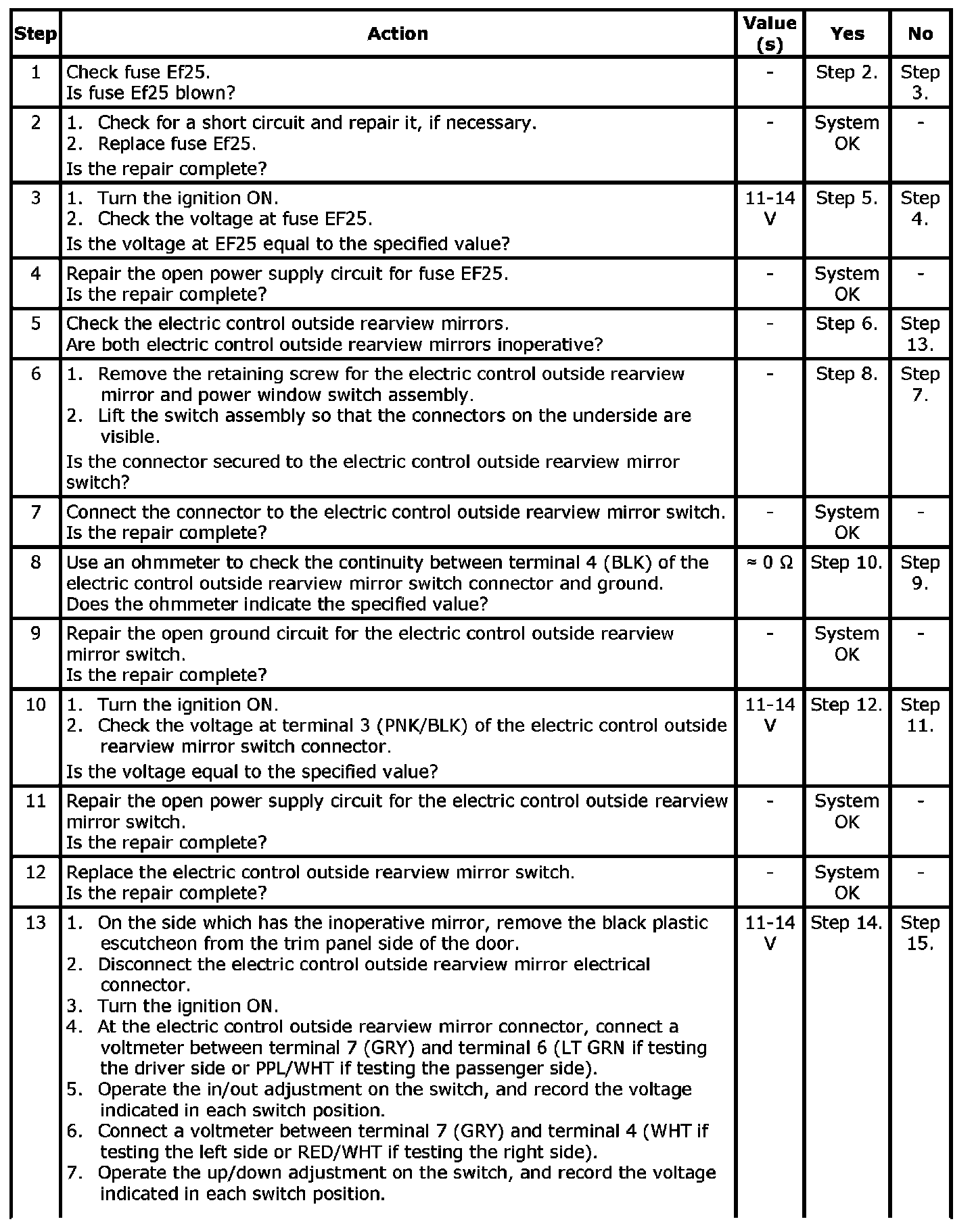 | Step | Action | Value (s) | Yes | No |
|---|---|---|---|---|
| 1 | Check fuse Ef25. Is fuse Ef25 blown? | - | Step 2. | Step 3. |
| 2 | 1. Check for a short circuit and repair it, if necessary. 2. Replace fuse Ef25. Is the repair complete? | - | System OK | - |
| 3 | 1. Turn the ignition ON. 2. Check the voltage at fuse EF25. Is the voltage at EF25 equal to the specified value? | 11-14 V | Step 5. | Step 4. |
| 4 | Repair the open power supply circuit for fuse EF25. Is the repair complete? | - | System OK | - |
| 5 | Check the electric control outside rearview mirrors. Are both electric control outside rearview mirrors inoperative? | - | Step 6. | Step 13. |
| 6 | 1. Remove the retaining screw for the electric control outside rearview mirror and power window switch assembly. 2. Lift the switch assembly so that the connectors on the underside are visible. Is the connector secured to the electric control outside rearview mirror switch? | - | Step 8. | Step 7. |
| 7 | Connect the connector to the electric control outside rearview mirror switch. Is the repair complete? | - | System OK | - |
| 8 | Use an ohmmeter to check the continuity between terminal 4 (BLK) of the electric control outside rearview mirror switch connector and ground. Does the ohmmeter indicate the specified value? | ≈ 0 Ω | Step 10. | Step 9. |
| 9 | Repair the open ground circuit for the electric control outside rearview mirror switch. Is the repair complete? | - | System OK | - |
| 10 | 1. Turn the ignition ON. 2. Check the voltage at terminal 3 (PNK/BLK) of the electric control outside rearview mirror switch connector. Is the voltage equal to the specified value? | 11-14 V | Step 12. | Step 11. |
| 11 | Repair the open power supply circuit for the electric control outside rearview mirror switch. Is the repair complete? | - | System OK | - |
| 12 | Replace the electric control outside rearview mirror switch. Is the repair complete? | - | System OK | - |
| 13 | 1. On the side which has the inoperative mirror, remove the black plastic escutcheon from the trim panel side of the door. 2. Disconnect the electric control outside rearview mirror electrical connector. 3. Turn the ignition ON. 4. At the electric control outside rearview mirror connector, connect a voltmeter between terminal 7 (GRY) and terminal 6 (LT GRN if testing the driver side or PPL/WHT if testing the passenger side). 5. Operate the in/out adjustment on the switch, and record the voltage indicated in each switch position. 6. Connect a voltmeter between terminal 7 (GRY) and terminal 4 (WHT if testing the left side or RED/WHT if testing the right side). 7. Operate the up/down adjustment on the switch, and record the voltage indicated in each switch position. | 11-14 V | Step 14. | Step 15. |